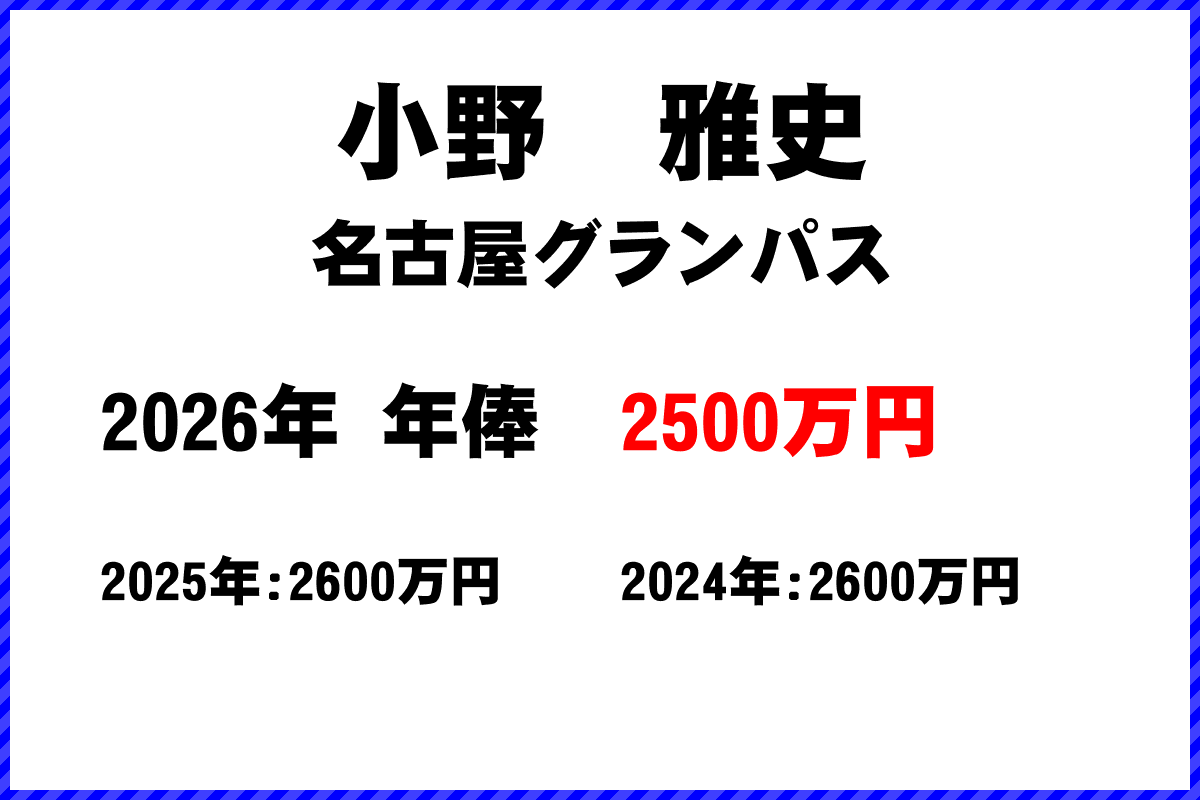 小野　雅史
名古屋グランパス

2026年　年俸　2500万円

2025年：2600万円　2024年：2600万円